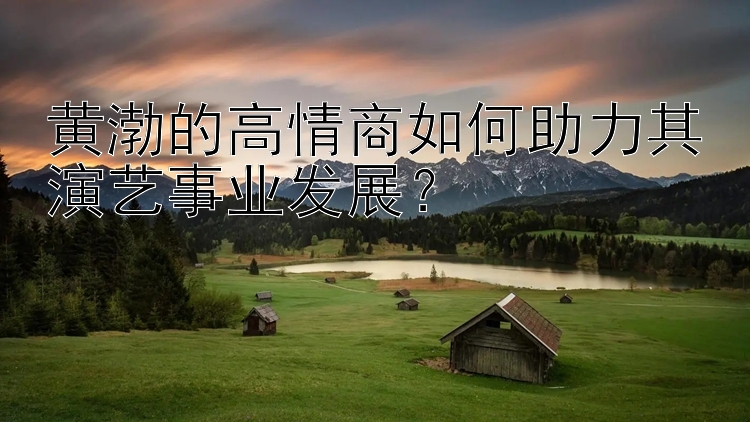 黄渤的高情商如何助力其演艺事业发展？